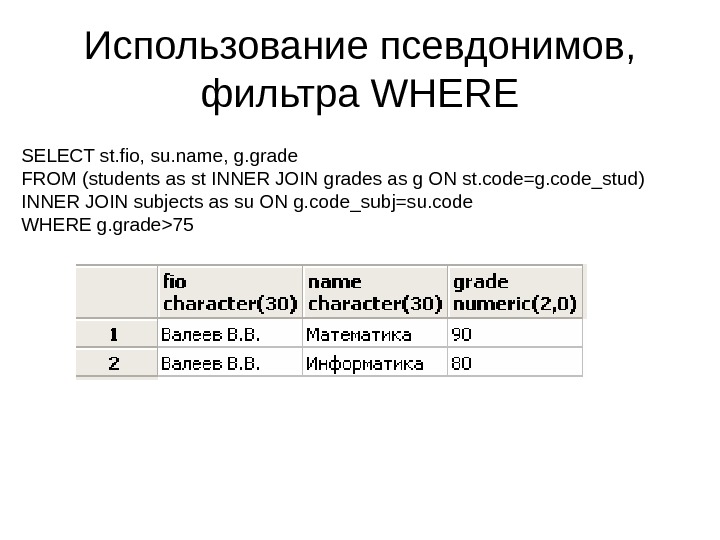 Использование псевдонимов, фильтра WHERE

SELECT st.fio, su.name, g.grade
FROM (students as st INNER JOIN grades as g ON st.code=g.code_stud)
INNER JOIN subjects as su ON g.code_subj=su.code
WHERE g.grade>75

| | fio character(30) | name character(30) | grade numeric(2,0) |
|---|---|---|---|
| 1 | Валеев В.В. | Математика | 90 |
| 2 | Валеев В.В. | Информатика | 80 |